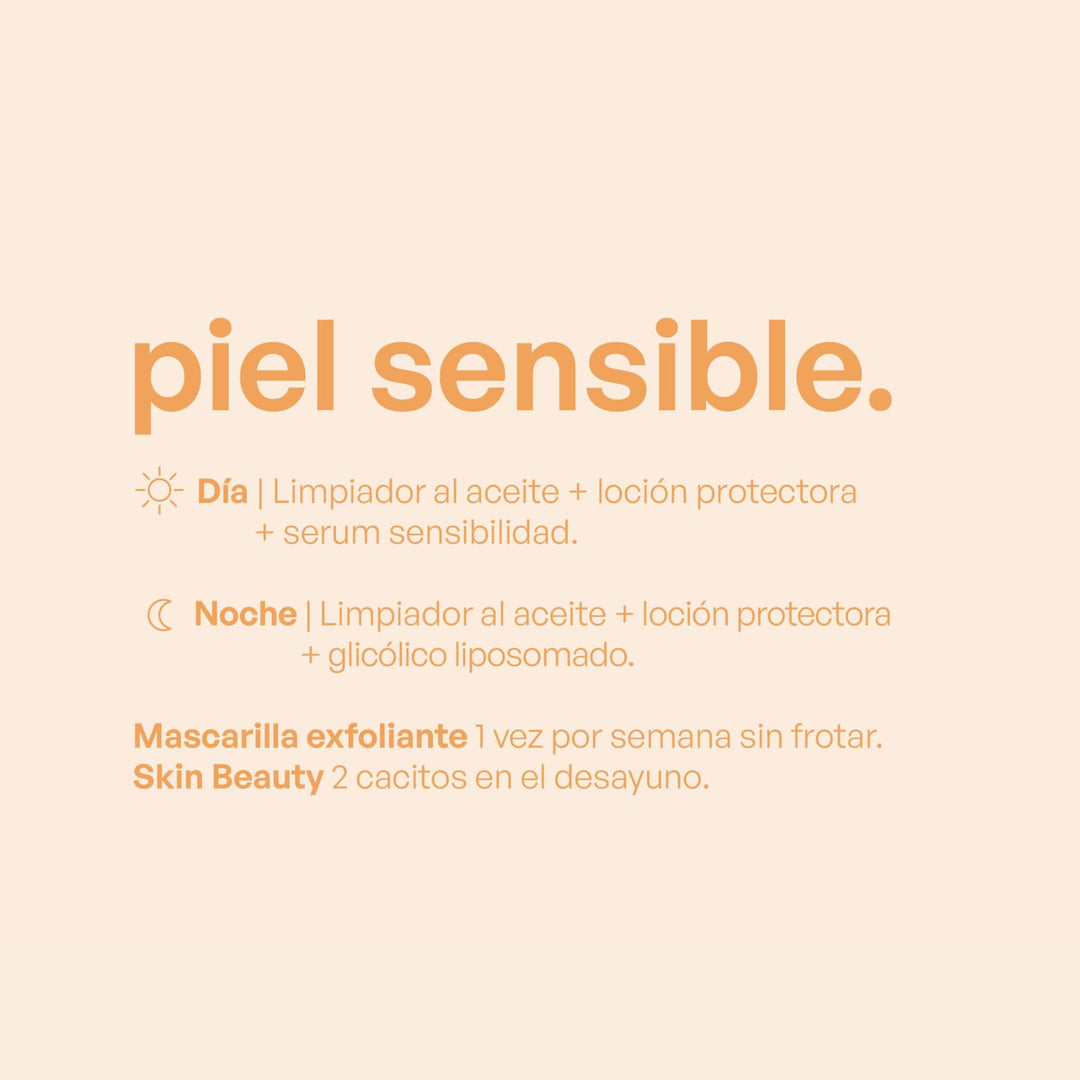 piel sensible.

Día | Limpiador al aceite + loción protectora + serum sensibilidad.

Noche | Limpiador al aceite + loción protectora + glicólico liposomado.

Mascarilla exfoliante 1 vez por semana sin frotar.
Skin Beauty 2 cacitos en el desayuno.